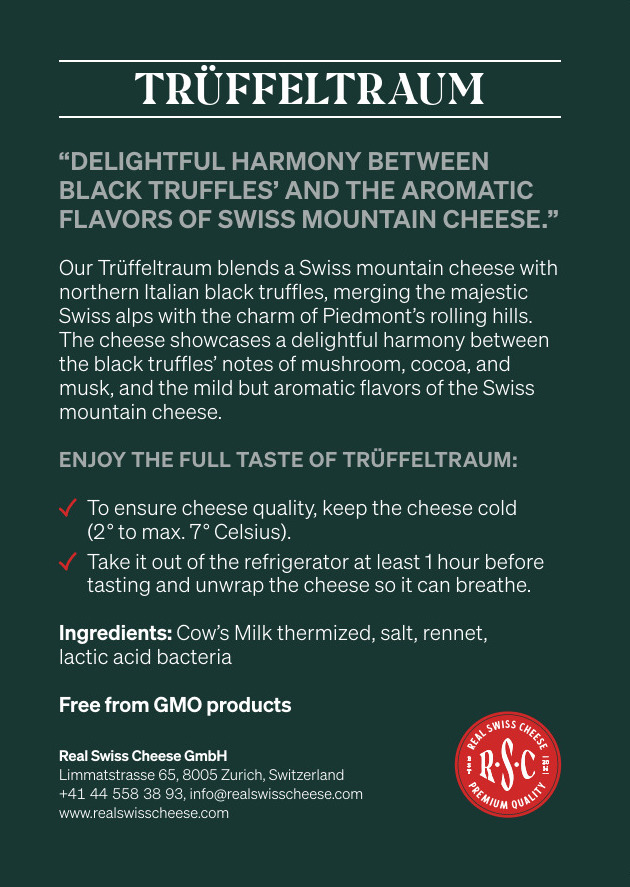 TRÜFFELTRAUM

"DELIGHTFUL HARMONY BETWEEN BLACK TRUFFLES' AND THE AROMATIC FLAVORS OF SWISS MOUNTAIN CHEESE."

Our Trüffeltraum blends a Swiss mountain cheese with northern Italian black truffles, merging the majestic Swiss alps with the charm of Piedmont's rolling hills. The cheese showcases a delightful harmony between the black truffles' notes of mushroom, cocoa, and musk, and the mild but aromatic flavors of the Swiss mountain cheese.

ENJOY THE FULL TASTE OF TRÜFFELTRAUM:

✓ To ensure cheese quality, keep the cheese cold (2° to max. 7° Celsius).
✓ Take it out of the refrigerator at least 1 hour before tasting and unwrap the cheese so it can breathe.

Ingredients: Cow's Milk thermized, salt, rennet, lactic acid bacteria

Free from GMO products

Real Swiss Cheese GmbH
Limmatstrasse 65, 8005 Zurich, Switzerland
+41 44 558 38 93, info@realswisscheese.com
www.realswisscheese.com

REAL SWISS CHEESE
R·S·C
PREMIUM QUALITY